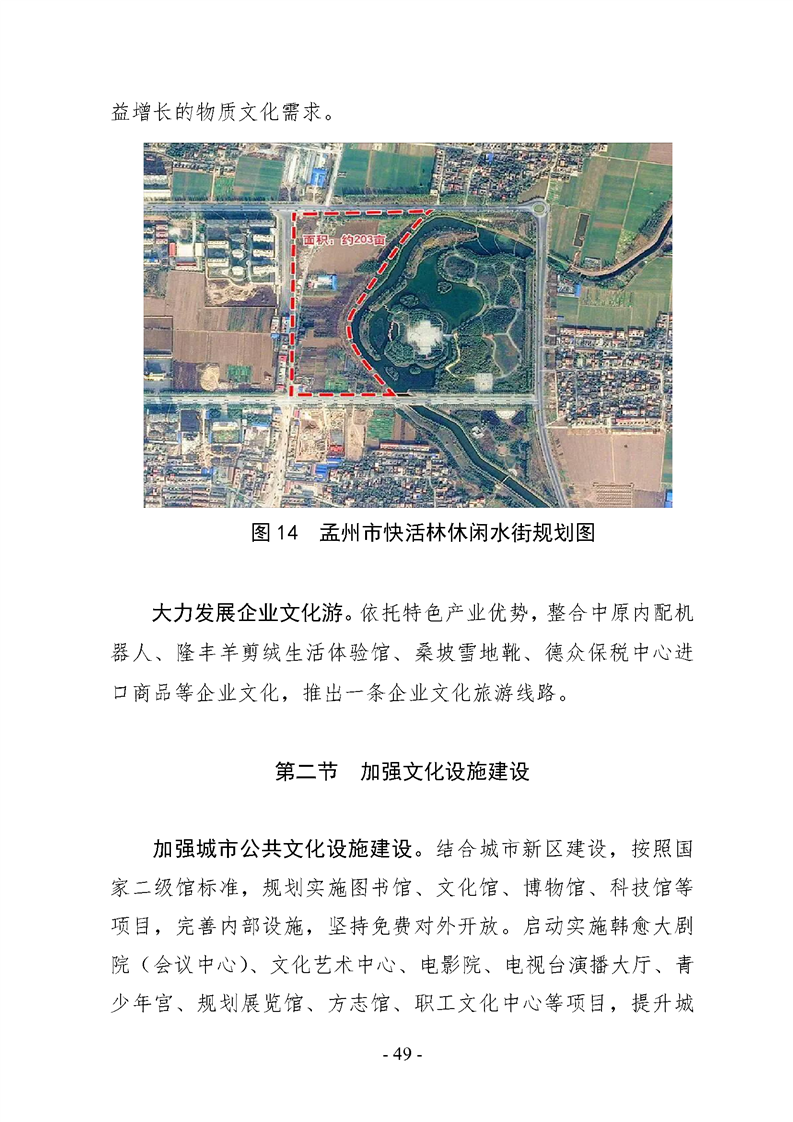 益增长的物质文化需求。

面积：约203亩

图 14　孟州市快活林休闲水街规划图

大力发展企业文化游。依托特色产业优势，整合中原内配机器人、隆丰羊剪绒生活体验馆、桑坡雪地靴、德众保税中心进口商品等企业文化，推出一条企业文化旅游线路。

第二节　加强文化设施建设

加强城市公共文化设施建设。结合城市新区建设，按照国家二级馆标准，规划实施图书馆、文化馆、博物馆、科技馆等项目，完善内部设施，坚持免费对外开放。启动实施韩愈大剧院（会议中心）、文化艺术中心、电影院、电视台演播大厅、青少年宫、规划展览馆、方志馆、职工文化中心等项目，提升城

- 49 -